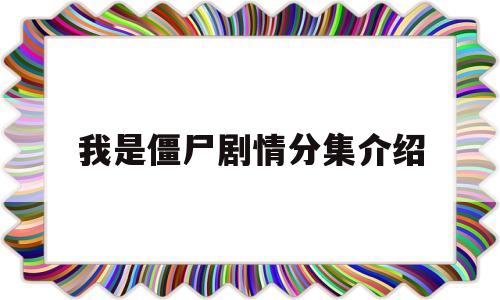 我是僵尸剧情分集介绍